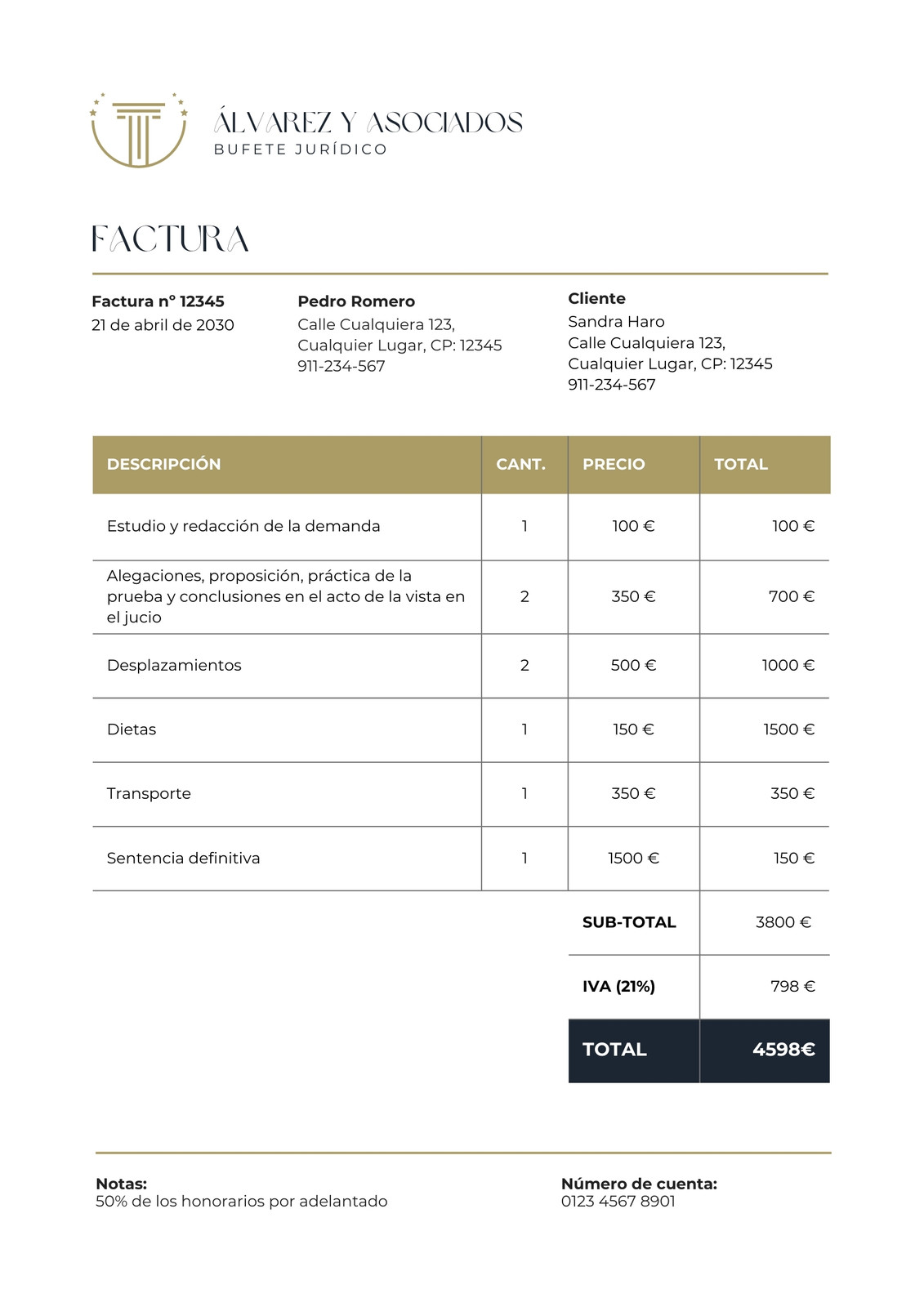 ÁLVAREZ Y ASOCIADOS
BUFETE JURÍDICO

FACTURA

Factura n° 12345
21 de abril de 2030

Pedro Romero
Calle Cualquiera 123, Cualquier Lugar, CP: 12345
911-234-567

Cliente
Sandra Haro
Calle Cualquiera 123, Cualquier Lugar, CP: 12345
911-234-567

| DESCRIPCIÓN | CANT. | PRECIO | TOTAL |
|---|---|---|---|
| Estudio y redacción de la demanda | 1 | 100 € | 100 € |
| Alegaciones, proposición, práctica de la prueba y conclusiones en el acto de la vista en el jucio | 2 | 350 € | 700 € |
| Desplazamientos | 2 | 500 € | 1000 € |
| Dietas | 1 | 150 € | 1500 € |
| Transporte | 1 | 350 € | 350 € |
| Sentencia definitiva | 1 | 1500 € | 150 € |
| | | SUB-TOTAL | 3800 € |
| | | IVA (21%) | 798 € |
| | | TOTAL | 4598€ |

Notas:
50% de los honorarios por adelantado

Número de cuenta:
0123 4567 8901